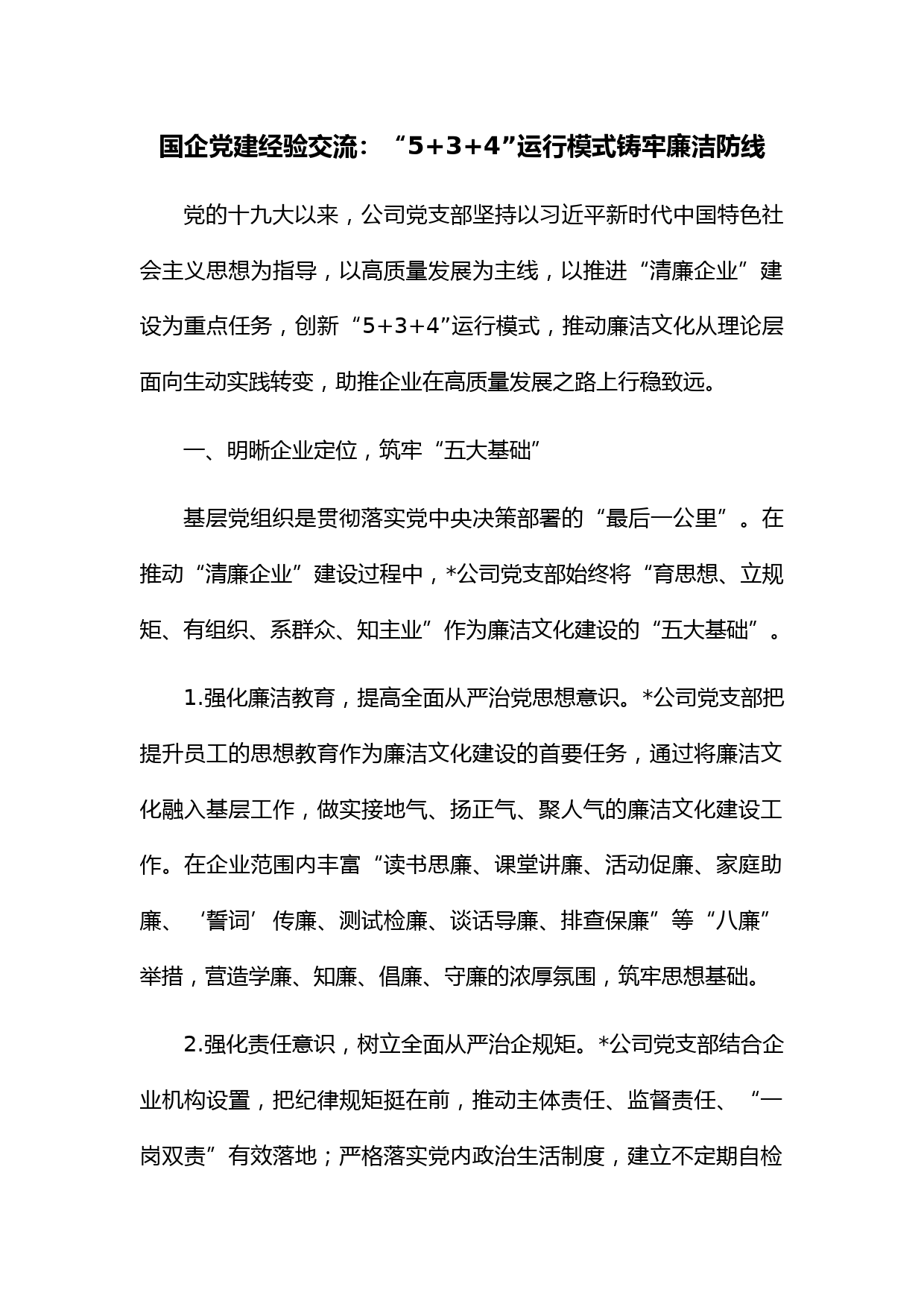 国企党建经验交流：“5+3+4”运行模式铸牢廉洁防线

党的十九大以来，公司党支部坚持以习近平新时代中国特色社会主义思想为指导，以高质量发展为主线，以推进“清廉企业”建设为重点任务，创新“5+3+4”运行模式，推动廉洁文化从理论层面向生动实践转变，助推企业在高质量发展之路上行稳致远。

一、明晰企业定位，筑牢“五大基础”

基层党组织是贯彻落实党中央决策部署的“最后一公里”。在推动“清廉企业”建设过程中，*公司党支部始终将“育思想、立规矩、有组织、系群众、知主业”作为廉洁文化建设的“五大基础”。

1.强化廉洁教育，提高全面从严治党思想意识。*公司党支部把提升员工的思想教育作为廉洁文化建设的首要任务，通过将廉洁文化融入基层工作，做实接地气、扬正气、聚人气的廉洁文化建设工作。在企业范围内丰富“读书思廉、课堂讲廉、活动促廉、家庭助廉、‘誓词’传廉、测试检廉、谈话导廉、排查保廉”等“八廉”举措，营造学廉、知廉、倡廉、守廉的浓厚氛围，筑牢思想基础。

2.强化责任意识，树立全面从严治企规矩。*公司党支部结合企业机构设置，把纪律规矩挺在前，推动主体责任、监督责任、“一岗双责”有效落地；严格落实党内政治生活制度，建立不定期自检